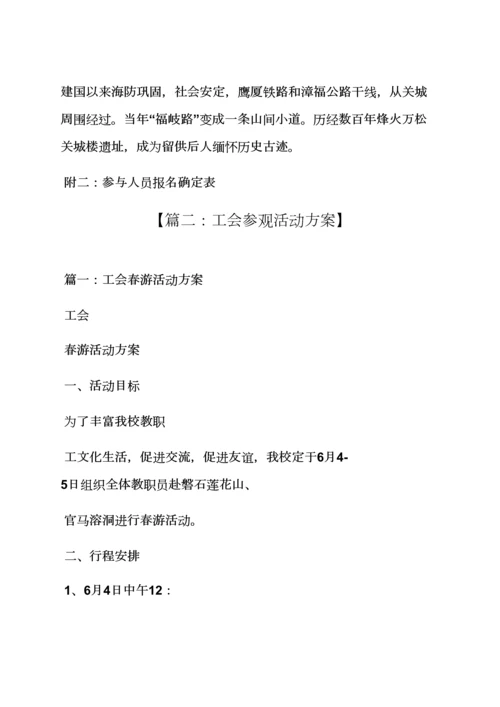 建国以来海防巩固，社会安定，鹰厦铁路和漳福公路干线，从关城周围经过。当年“福岐路”变成一条山间小道。历经数百年烽火万松关城楼遗址，成为留供后人缅怀历史古迹。

附二：参与人员报名确定表

【篇二：工会参观活动方案】

篇一：工会春游活动方案

工会

春游活动方案

一、活动目标

为了丰富我校教职

工文化生活，促进交流，促进友谊，我校定于6月4-5日组织全体教职员赴磐石莲花山、

官马溶洞进行春游活动。

二、行程安排

1、6月4日中午12：